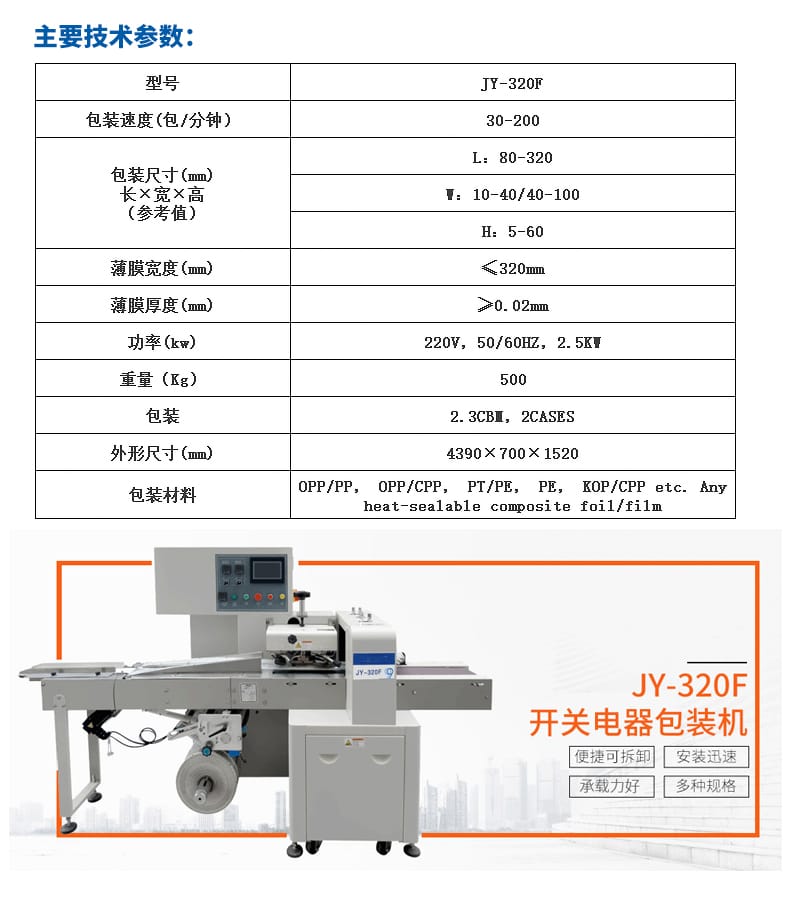 主要技术参数：

| 型号 | JY-320F |
|---|---|
| 包装速度(包/分钟) | 30-200 |
| 包装尺寸(mm) 长×宽×高 (参考值) | L：80-320 |
| | W：10-40/40-100 |
| | H：5-60 |
| 薄膜宽度(mm) | ≤320mm |
| 薄膜厚度(mm) | ≥0.02mm |
| 功率(kw) | 220V，50/60HZ，2.5KW |
| 重量（Kg） | 500 |
| 包装 | 2.3CBM，2CASES |
| 外形尺寸(mm) | 4390×700×1520 |
| 包装材料 | OPP/PP， OPP/CPP， PT/PE， PE， KOP/CPP etc. Any heat-sealable composite foil/film |

JY-320F

JY-320F
开关电器包装机
便捷可拆卸
安装迅速
承载力好
多种规格